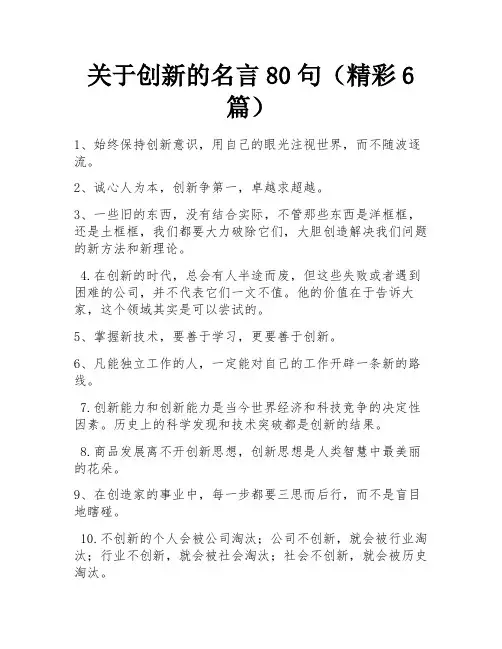 关于创新的名言 80 句（精彩 6 篇）

1、始终保持创新意识，用自己的眼光注视世界，而不随波逐流。

2、诚心人为本，创新争第一，卓越求超越。

3、一些旧的东西，没有结合实际，不管那些东西是洋框框，还是土框框，我们都要大力破除它们，大胆创造解决我们问题的新方法和新理论。

4.在创新的时代，总会有人半途而废，但这些失败或者遇到困难的公司，并不代表它们一文不值。他的价值在于告诉大家，这个领域其实是可以尝试的。

5、掌握新技术，要善于学习，更要善于创新。

6、凡能独立工作的人，一定能对自己的工作开辟一条新的路线。

7.创新能力和创新能力是当今世界经济和科技竞争的决定性因素。历史上的科学发现和技术突破都是创新的结果。

8.商品发展离不开创新思想，创新思想是人类智慧中最美丽的花朵。

9、在创造家的事业中，每一步都要三思而后行，而不是盲目地瞎碰。

10.不创新的个人会被公司淘汰；公司不创新，就会被行业淘汰；行业不创新，就会被社会淘汰；社会不创新，就会被历史淘汰。